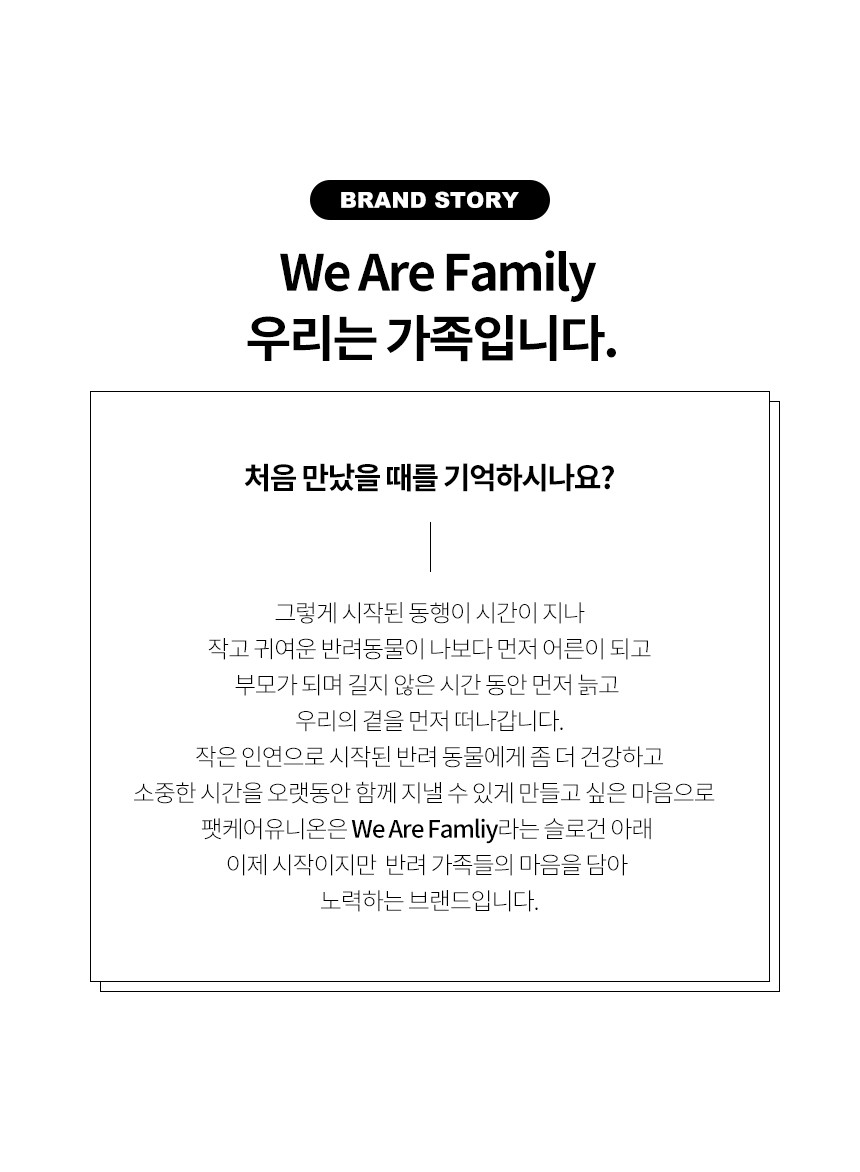 BRAND STORY

We Are Family
우리는 가족입니다.

처음 만났을 때를 기억하시나요?

그렇게 시작된 동행이 시간이 지나
작고 귀여운 반려동물이 나보다 먼저 어른이 되고
부모가 되며 길지 않은 시간 동안 먼저 늙고
우리의 곁을 먼저 떠나갑니다.
작은 인연으로 시작된 반려 동물에게 좀 더 건강하고
소중한 시간을 오랫동안 함께 지낼 수 있게 만들고 싶은 마음으로
팻케어유니온은 We Are Famliy라는 슬로건 아래
이제 시작이지만 반려 가족들의 마음을 담아
노력하는 브랜드입니다.